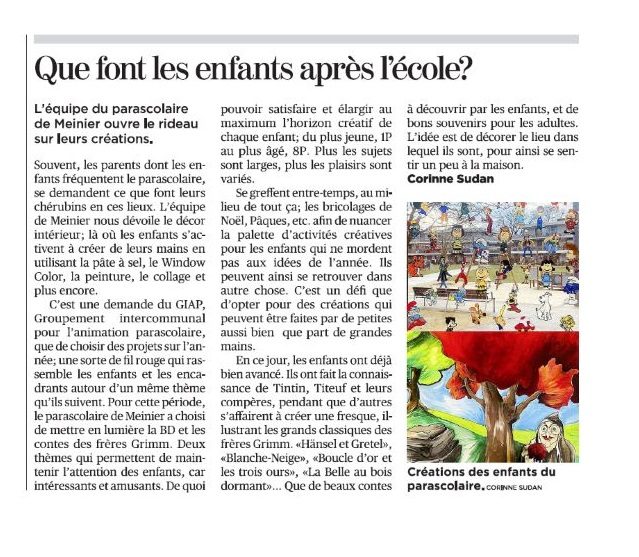 Que font les enfants après l'école?

L'équipe du parascolaire de Meinier ouvre le rideau sur leurs créations.

Souvent, les parents dont les enfants fréquentent le parascolaire, se demandent ce que font leurs chérubins en ces lieux. L'équipe de Meinier nous dévoile le décor intérieur; là où les enfants s'activent à créer de leurs mains en utilisant la pâte à sel, le Window Color, la peinture, le collage et plus encore.

C'est une demande du GIAP, Groupement intercommunal pour l'animation parascolaire, que de choisir des projets sur l'année; une sorte de fil rouge qui rassemble les enfants et les encadrants autour d'un même thème qu'ils suivent. Pour cette période, le parascolaire de Meinier a choisi de mettre en lumière la BD et les contes des frères Grimm. Deux thèmes qui permettent de maintenir l'attention des enfants, car intéressants et amusants. De quoi pouvoir satisfaire et élargir au maximum l'horizon créatif de chaque enfant; du plus jeune, 1P au plus âgé, 8P. Plus les sujets sont larges, plus les plaisirs sont variés.

Se greffent entre-temps, au milieu de tout ça; les bricolages de Noël, Pâques, etc. afin de nuancer la palette d'activités créatives pour les enfants qui ne mordent pas aux idées de l'année. Ils peuvent ainsi se retrouver dans autre chose. C'est un défi que d'opter pour des créations qui peuvent être faites par de petites aussi bien que part de grandes mains.

En ce jour, les enfants ont déjà bien avancé. Ils ont fait la connaissance de Tintin, Titeuf et leurs compères, pendant que d'autres s'affairent à créer une fresque, illustrant les grands classiques des frères Grimm. «Hänsel et Gretel», «Blanche-Neige», «Boucle d'or et les trois ours», «La Belle au bois dormant»... Que de beaux contes à découvrir par les enfants, et de bons souvenirs pour les adultes. L'idée est de décorer le lieu dans lequel ils sont, pour ainsi se sentir un peu à la maison.
Corinne Sudan

Créations des enfants du parascolaire. CORINNE SUDAN